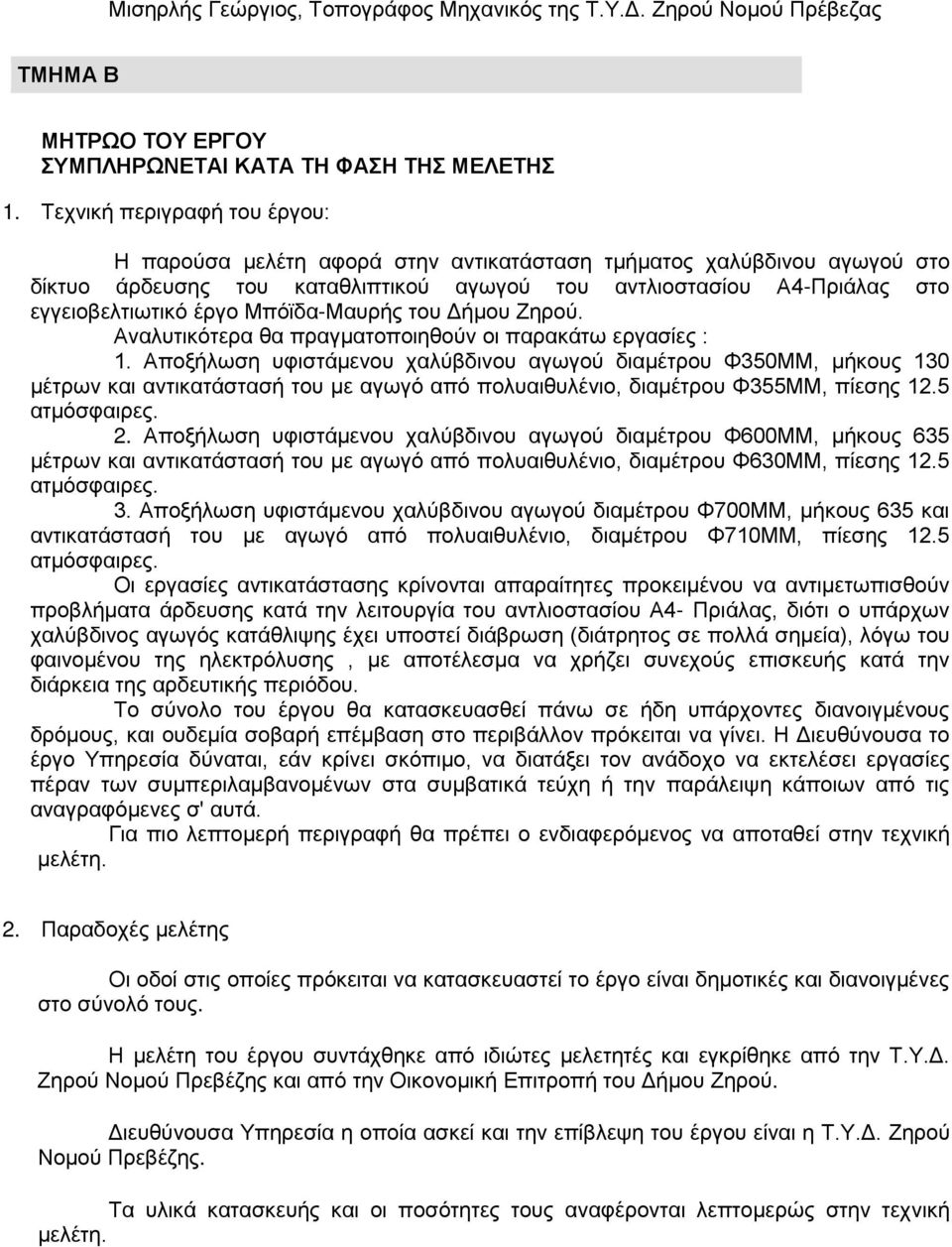 Μισηρλής Γεώργιος, Τοπογράφος Μηχανικός της Τ.Υ.Δ. Ζηρού Νομού Πρέβεζας

ΤΜΗΜΑ Β

ΜΗΤΡΩΟ ΤΟΥ ΕΡΓΟΥ
ΣΥΜΠΛΗΡΩΝΕΤΑΙ ΚΑΤΑ ΤΗ ΦΑΣΗ ΤΗΣ ΜΕΛΕΤΗΣ

1. Τεχνική περιγραφή του έργου:

Η παρούσα μελέτη αφορά στην αντικατάσταση τμήματος χαλύβδινου αγωγού στο δίκτυο άρδευσης του καταθλιπτικού αγωγού του αντλιοστασίου Α4-Πριάλας στο εγγειοβελτιωτικό έργο Μπόϊδα-Μαυρής του Δήμου Ζηρού.
Αναλυτικότερα θα πραγματοποιηθούν οι παρακάτω εργασίες :
1. Αποξήλωση υφιστάμενου χαλύβδινου αγωγού διαμέτρου Φ350ΜΜ, μήκους 130 μέτρων και αντικατάστασή του με αγωγό από πολυαιθυλένιο, διαμέτρου Φ355ΜΜ, πίεσης 12.5 ατμόσφαιρες.
2. Αποξήλωση υφιστάμενου χαλύβδινου αγωγού διαμέτρου Φ600ΜΜ, μήκους 635 μέτρων και αντικατάστασή του με αγωγό από πολυαιθυλένιο, διαμέτρου Φ630ΜΜ, πίεσης 12.5 ατμόσφαιρες.
3. Αποξήλωση υφιστάμενου χαλύβδινου αγωγού διαμέτρου Φ700ΜΜ, μήκους 635 και αντικατάστασή του με αγωγό από πολυαιθυλένιο, διαμέτρου Φ710ΜΜ, πίεσης 12.5 ατμόσφαιρες.
Οι εργασίες αντικατάστασης κρίνονται απαραίτητες προκειμένου να αντιμετωπισθούν προβλήματα άρδευσης κατά την λειτουργία του αντλιοστασίου Α4- Πριάλας, διότι ο υπάρχων χαλύβδινος αγωγός κατάθλιψης έχει υποστεί διάβρωση (διάτρητος σε πολλά σημεία), λόγω του φαινομένου της ηλεκτρόλυσης , με αποτέλεσμα να χρήζει συνεχούς επισκευής κατά την διάρκεια της αρδευτικής περιόδου.
Το σύνολο του έργου θα κατασκευασθεί πάνω σε ήδη υπάρχοντες διανοιγμένους δρόμους, και ουδεμία σοβαρή επέμβαση στο περιβάλλον πρόκειται να γίνει. Η Διευθύνουσα το έργο Υπηρεσία δύναται, εάν κρίνει σκόπιμο, να διατάξει τον ανάδοχο να εκτελέσει εργασίες πέραν των συμπεριλαμβανομένων στα συμβατικά τεύχη ή την παράλειψη κάποιων από τις αναγραφόμενες σ' αυτά.
Για πιο λεπτομερή περιγραφή θα πρέπει ο ενδιαφερόμενος να αποταθεί στην τεχνική μελέτη.

2. Παραδοχές μελέτης

Οι οδοί στις οποίες πρόκειται να κατασκευαστεί το έργο είναι δημοτικές και διανοιγμένες στο σύνολό τους.

Η μελέτη του έργου συντάχθηκε από ιδιώτες μελετητές και εγκρίθηκε από την Τ.Υ.Δ. Ζηρού Νομού Πρεβέζης και από την Οικονομική Επιτροπή του Δήμου Ζηρού.

Διευθύνουσα Υπηρεσία η οποία ασκεί και την επίβλεψη του έργου είναι η Τ.Υ.Δ. Ζηρού Νομού Πρεβέζης.

Τα υλικά κατασκευής και οι ποσότητες τους αναφέρονται λεπτομερώς στην τεχνική μελέτη.